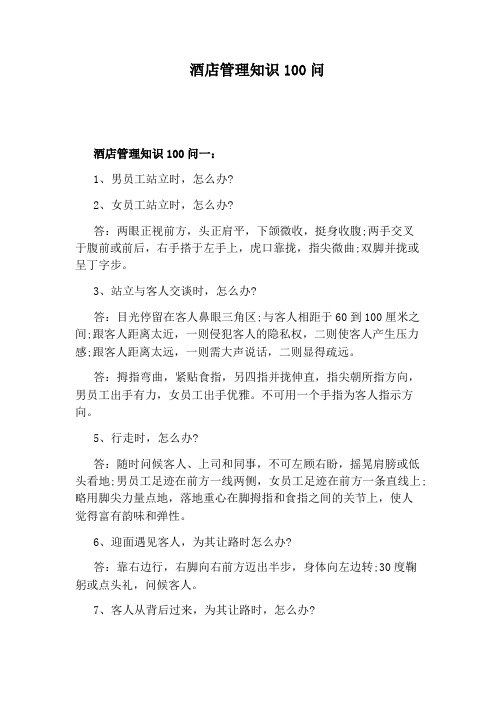 酒店管理知识 100 问

酒店管理知识 100 问一：

1、男员工站立时，怎么办?

2、女员工站立时，怎么办?

答：两眼正视前方，头正肩平，下颌微收，挺身收腹;两手交叉于腹前或前后，右手搭于左手上，虎口靠拢，指尖微曲;双脚并拢或呈丁字步。

3、站立与客人交谈时，怎么办?

答：目光停留在客人鼻眼三角区;与客人相距于 60 到 100 厘米之间;跟客人距离太近，一则侵犯客人的隐私权，二则使客人产生压力感;跟客人距离太远，一则需大声说话，二则显得疏远。

答：拇指弯曲，紧贴食指，另四指并拢伸直，指尖朝所指方向，男员工出手有力，女员工出手优雅。不可用一个手指为客人指示方向。

5、行走时，怎么办?

答：随时问候客人、上司和同事，不可左顾右盼，摇晃肩膀或低头看地;男员工足迹在前方一线两侧，女员工足迹在前方一条直线上;略用脚尖力量点地，落地重心在脚拇指和食指之间的关节上，使人觉得富有韵味和弹性。

6、迎面遇见客人，为其让路时怎么办?

答：靠右边行，右脚向右前方迈出半步，身体向左边转;30 度鞠躬或点头礼，问候客人。

7、客人从背后过来，为其让路时，怎么办?